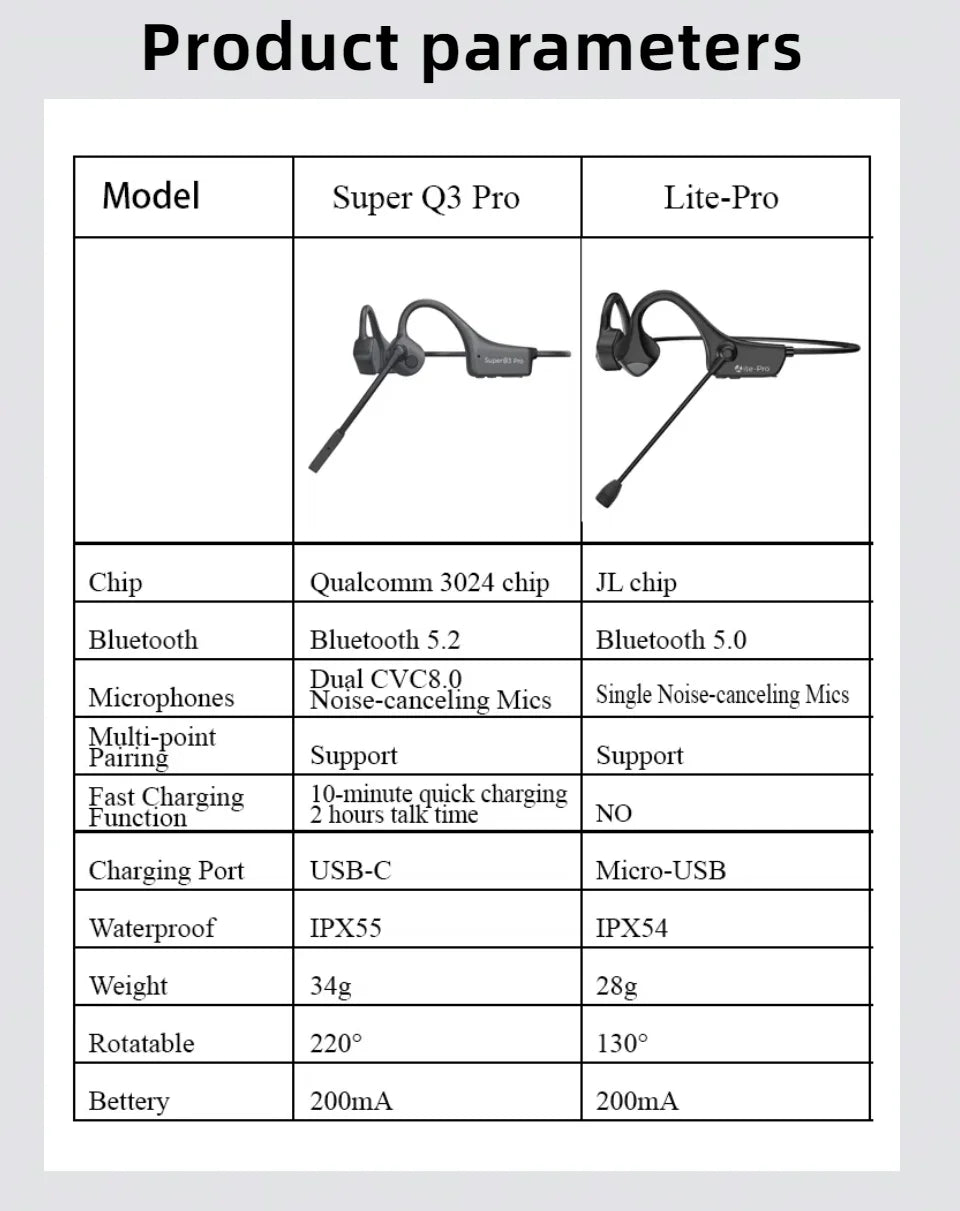 Product parameters

| Model | Super Q3 Pro | Lite-Pro |
|---|---|---|
| | SuperQ3 Pro | Lite-Pro |
| Chip | Qualcomm 3024 chip | JL chip |
| Bluetooth | Bluetooth 5.2 | Bluetooth 5.0 |
| Microphones | Dual CVC8.0 Noise-canceling Mics | Single Noise-canceling Mics |
| Multi-point Pairing | Support | Support |
| Fast Charging Function | 10-minute quick charging 2 hours talk time | NO |
| Charging Port | USB-C | Micro-USB |
| Waterproof | IPX55 | IPX54 |
| Weight | 34g | 28g |
| Rotatable | 220° | 130° |
| Bettery | 200mA | 200mA |